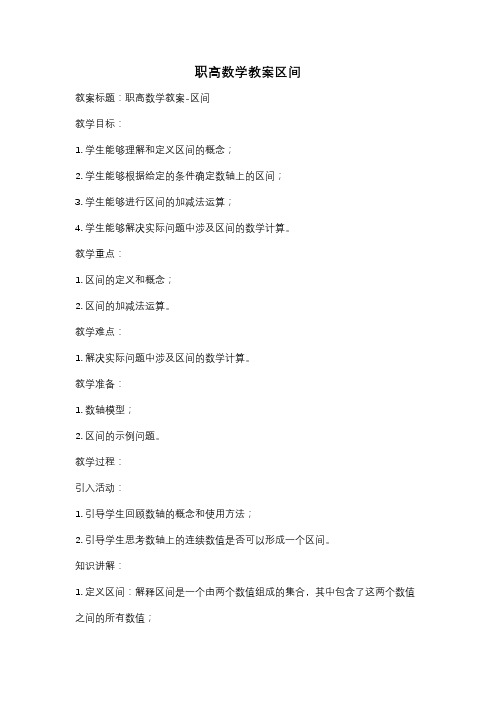 职高数学教案区间

教案标题：职高数学教案-区间

教学目标：

1. 学生能够理解和定义区间的概念；

2. 学生能够根据给定的条件确定数轴上的区间；

3. 学生能够进行区间的加减法运算；

4. 学生能够解决实际问题中涉及区间的数学计算。

教学重点：

1. 区间的定义和概念；

2. 区间的加减法运算。

教学难点：

1. 解决实际问题中涉及区间的数学计算。

教学准备：

1. 数轴模型；

2. 区间的示例问题。

教学过程：

引入活动：

1. 引导学生回顾数轴的概念和使用方法；

2. 引导学生思考数轴上的连续数值是否可以形成一个区间。

知识讲解：

1. 定义区间：解释区间是一个由两个数值组成的集合，其中包含了这两个数值之间的所有数值；